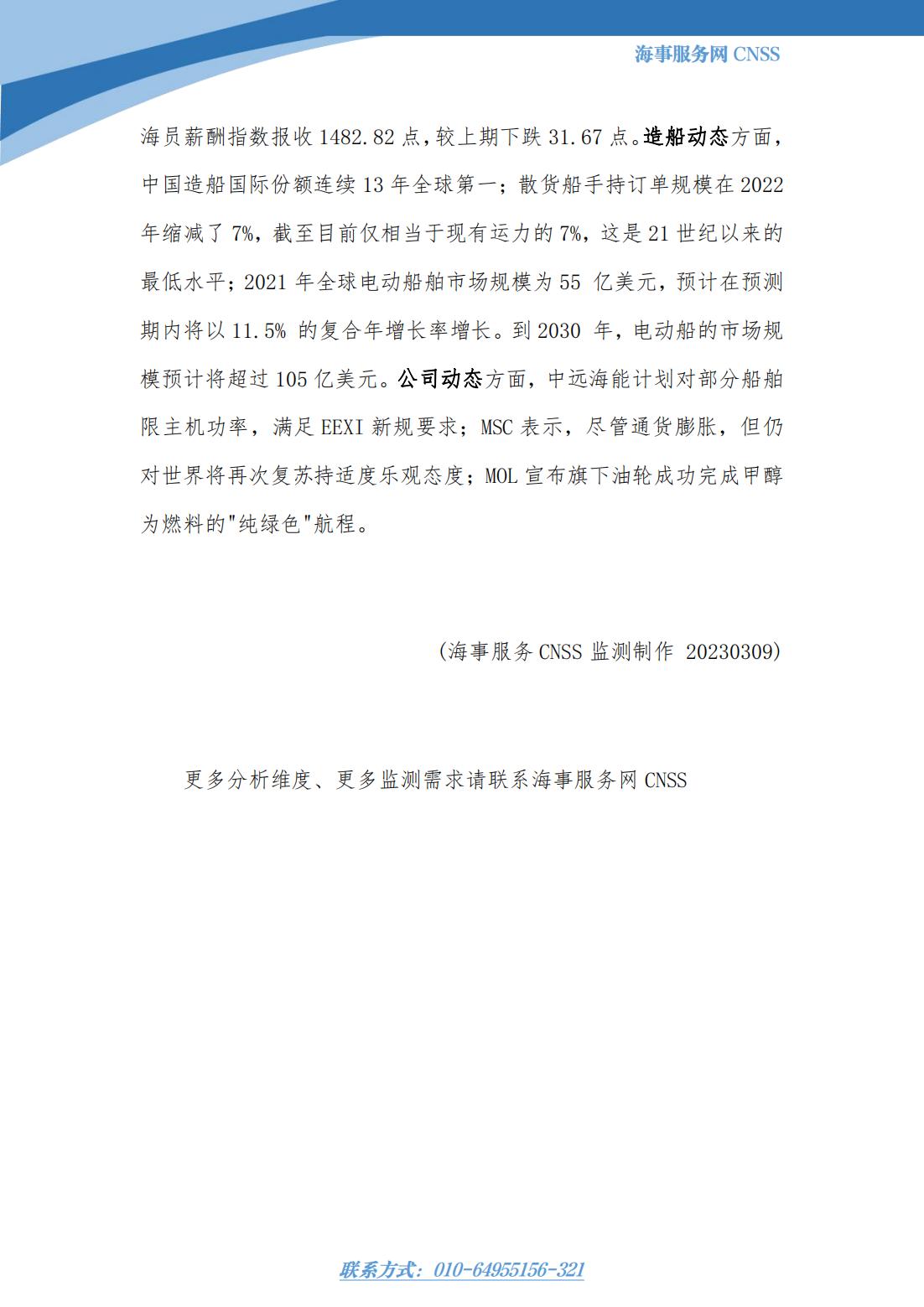 海事服务网 CNSS

海员薪酬指数报收 1482.82 点，较上期下跌 31.67 点。造船动态方面，中国造船国际份额连续 13 年全球第一；散货船手持订单规模在 2022 年缩减了 7%，截至目前仅相当于现有运力的 7%，这是 21 世纪以来的最低水平；2021 年全球电动船舶市场规模为 55 亿美元，预计在预测期内将以 11.5% 的复合年增长率增长。到 2030 年，电动船的市场规模预计将超过 105 亿美元。公司动态方面，中远海能计划对部分船舶限主机功率，满足 EEXI 新规要求；MSC 表示，尽管通货膨胀，但仍对世界将再次复苏持适度乐观态度；MOL 宣布旗下油轮成功完成甲醇为燃料的"纯绿色"航程。

（海事服务 CNSS 监测制作 20230309）

更多分析维度、更多监测需求请联系海事服务网 CNSS

联系方式：010-64955156-321